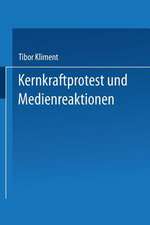 Tibor Kliment

Kernkraftprotest und Medienreaktionen